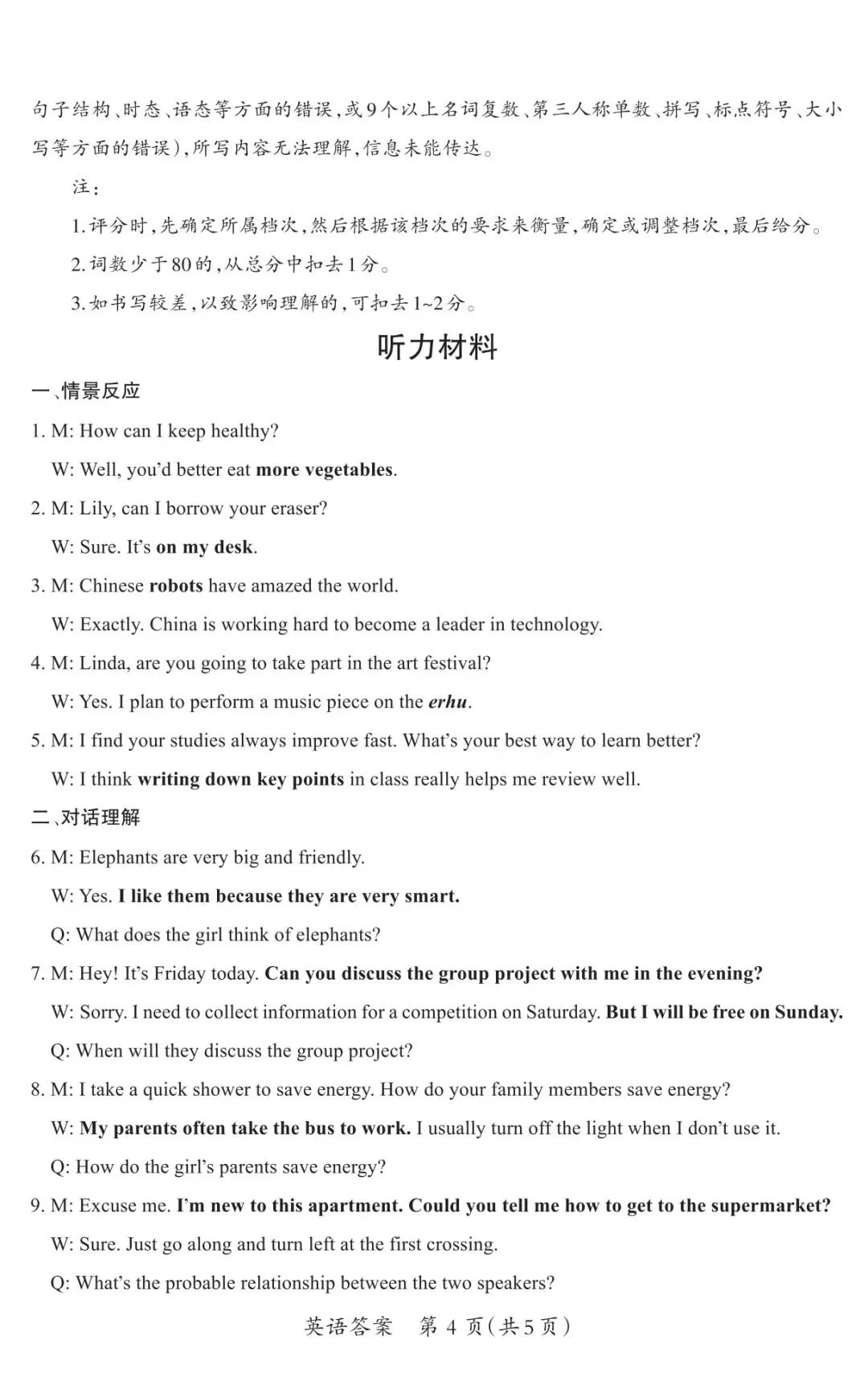 句子结构、时态、语态等方面的错误，或9个以上名词复数、第三人称单数、拼写、标点符号、大小写等方面的错误），所写内容无法理解，信息未能传达。

注：

1.评分时，先确定所属档次，然后根据该档次的要求来衡量，确定或调整档次，最后给分。

2.词数少于80的，从总分中扣去1分。

3.如书写较差，以致影响理解的，可扣去1~2分。

听力材料

一、情景反应

1. M: How can I keep healthy?

W: Well, you'd better eat more vegetables.

2. M: Lily, can I borrow your eraser?

W: Sure. It's on my desk.

3. M: Chinese robots have amazed the world.

W: Exactly. China is working hard to become a leader in technology.

4. M: Linda, are you going to take part in the art festival?

W: Yes. I plan to perform a music piece on the erhu.

5. M: I find your studies always improve fast. What's your best way to learn better?

W: I think writing down key points in class really helps me review well.

二、对话理解

6. M: Elephants are very big and friendly.

W: Yes. I like them because they are very smart.

Q: What does the girl think of elephants?

7. M: Hey! It's Friday today. Can you discuss the group project with me in the evening?

W: Sorry. I need to collect information for a competition on Saturday. But I will be free on Sunday.

Q: When will they discuss the group project?

8. M: I take a quick shower to save energy. How do your family members save energy?

W: My parents often take the bus to work. I usually turn off the light when I don't use it.

Q: How do the girl's parents save energy?

9. M: Excuse me. I'm new to this apartment. Could you tell me how to get to the supermarket?

W: Sure. Just go along and turn left at the first crossing.

Q: What's the probable relationship between the two speakers?

英语答案 第4页(共5页)